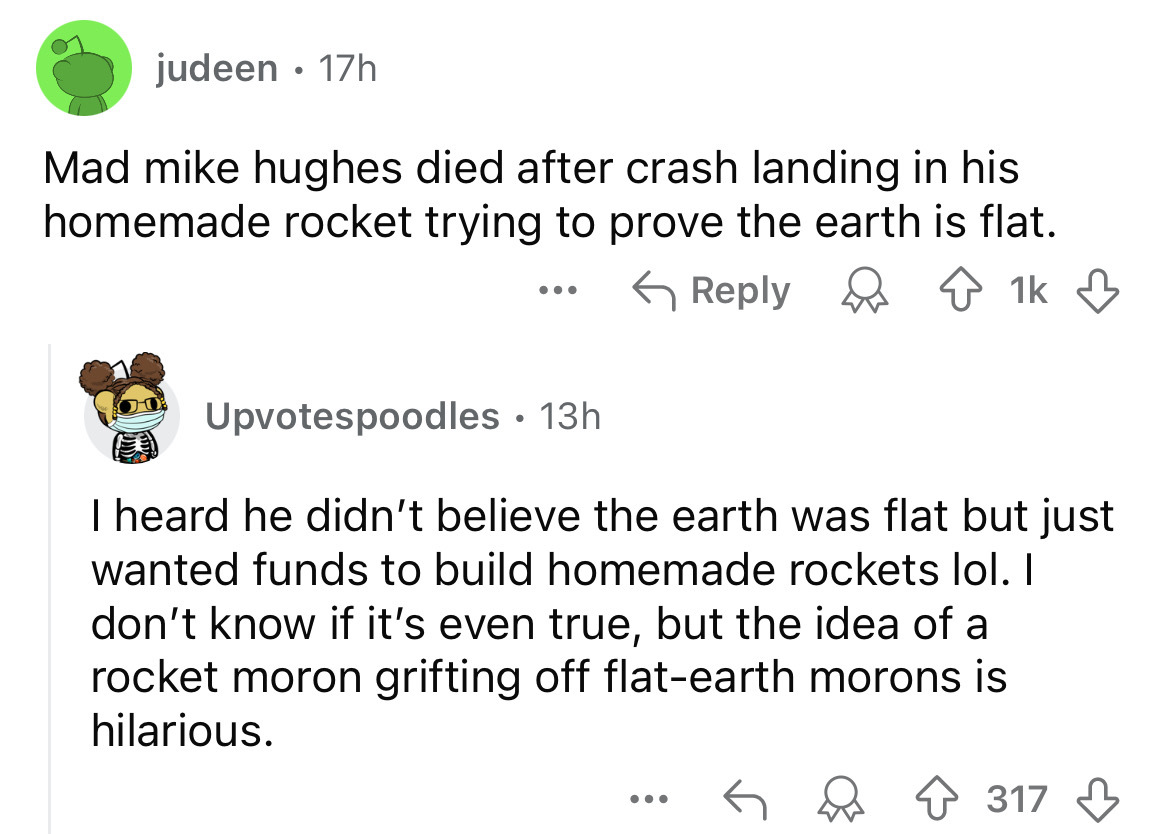 judeen · 17h

Mad mike hughes died after crash landing in his homemade rocket trying to prove the earth is flat.

... Reply 1k

Upvotespoodles · 13h

I heard he didn't believe the earth was flat but just wanted funds to build homemade rockets lol. I don't know if it's even true, but the idea of a rocket moron grifting off flat-earth morons is hilarious.

... 317